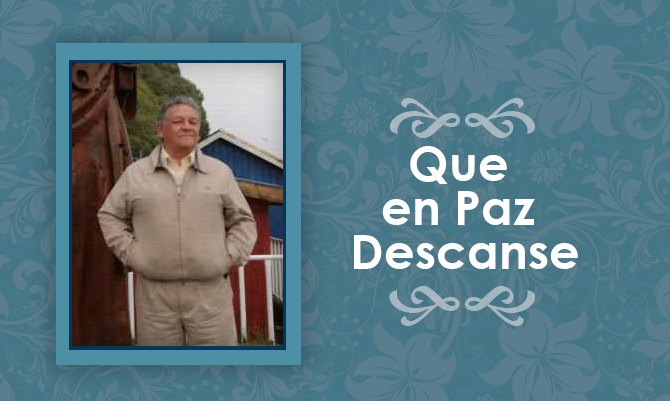 Que
en Paz
Descanse